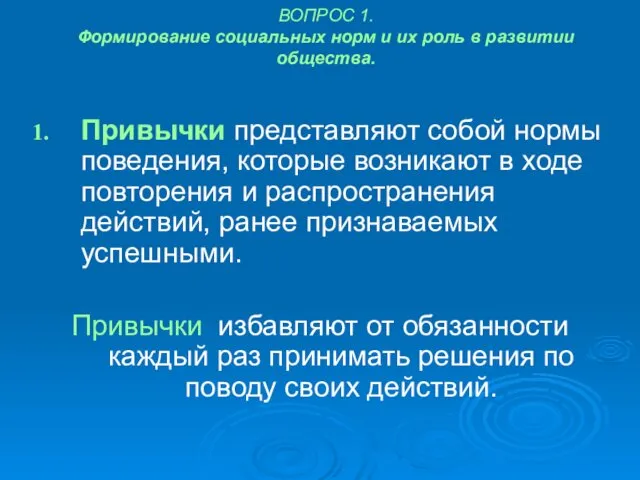 ВОПРОС 1.
Формирование социальных норм и их роль в развитии общества.

1. Привычки представляют собой нормы поведения, которые возникают в ходе повторения и распространения действий, ранее признаваемых успешными.

Привычки избавляют от обязанности каждый раз принимать решения по поводу своих действий.